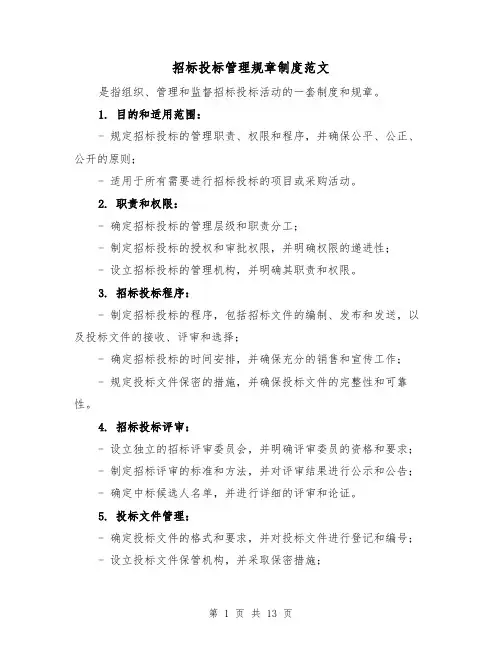 招标投标管理规章制度范文

是指组织、管理和监督招标投标活动的一套制度和规章。

1. 目的和适用范围：

- 规定招标投标的管理职责、权限和程序，并确保公平、公正、公开的原则；

- 适用于所有需要进行招标投标的项目或采购活动。

2. 职责和权限：

- 确定招标投标的管理层级和职责分工；

- 制定招标投标的授权和审批权限，并明确权限的递进性；

- 设立招标投标的管理机构，并明确其职责和权限。

3. 招标投标程序：

- 制定招标投标的程序，包括招标文件的编制、发布和发送，以及投标文件的接收、评审和选择；

- 确定招标投标的时间安排，并确保充分的销售和宣传工作；

- 规定投标文件保密的措施，并确保投标文件的完整性和可靠性。

4. 招标投标评审：

- 设立独立的招标评审委员会，并明确评审委员的资格和要求；

- 制定招标评审的标准和方法，并对评审结果进行公示和公告；

- 确定中标候选人名单，并进行详细的评审和论证。

5. 投标文件管理：

- 确定投标文件的格式和要求，并对投标文件进行登记和编号；

- 设立投标文件保管机构，并采取保密措施；

第 1 页 共 13 页